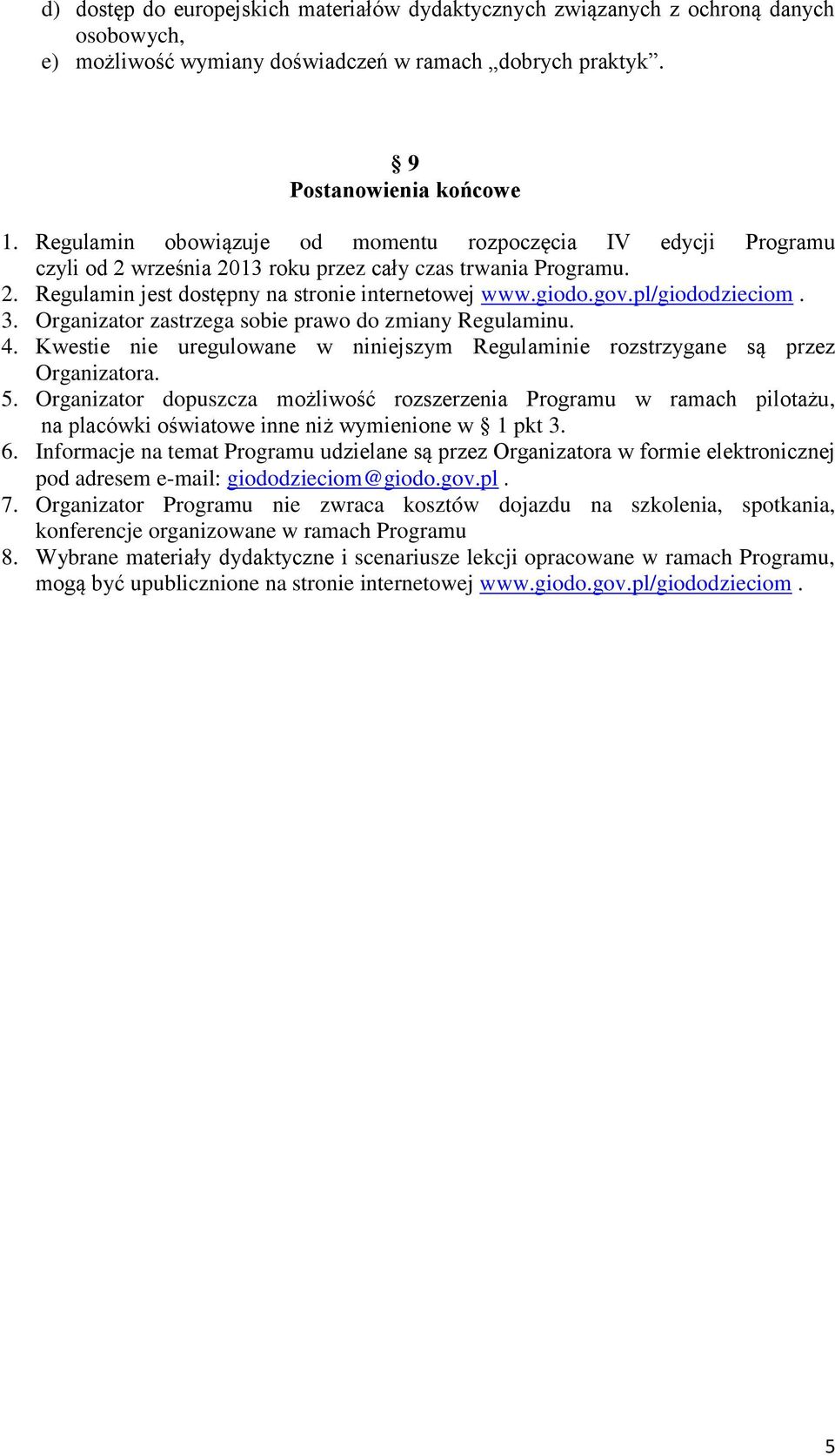 d) dostęp do europejskich materiałów dydaktycznych związanych z ochroną danych osobowych,
e) możliwość wymiany doświadczeń w ramach „dobrych praktyk”.

§ 9
Postanowienia końcowe

1. Regulamin obowiązuje od momentu rozpoczęcia IV edycji Programu czyli od 2 września 2013 roku przez cały czas trwania Programu.
2. Regulamin jest dostępny na stronie internetowej www.giodo.gov.pl/giododzieciom .
3. Organizator zastrzega sobie prawo do zmiany Regulaminu.
4. Kwestie nie uregulowane w niniejszym Regulaminie rozstrzygane są przez Organizatora.
5. Organizator dopuszcza możliwość rozszerzenia Programu w ramach pilotażu, na placówki oświatowe inne niż wymienione w § 1 pkt 3.
6. Informacje na temat Programu udzielane są przez Organizatora w formie elektronicznej pod adresem e-mail: giododzieciom@giodo.gov.pl .
7. Organizator Programu nie zwraca kosztów dojazdu na szkolenia, spotkania, konferencje organizowane w ramach Programu
8. Wybrane materiały dydaktyczne i scenariusze lekcji opracowane w ramach Programu, mogą być upublicznione na stronie internetowej www.giodo.gov.pl/giododzieciom .

5